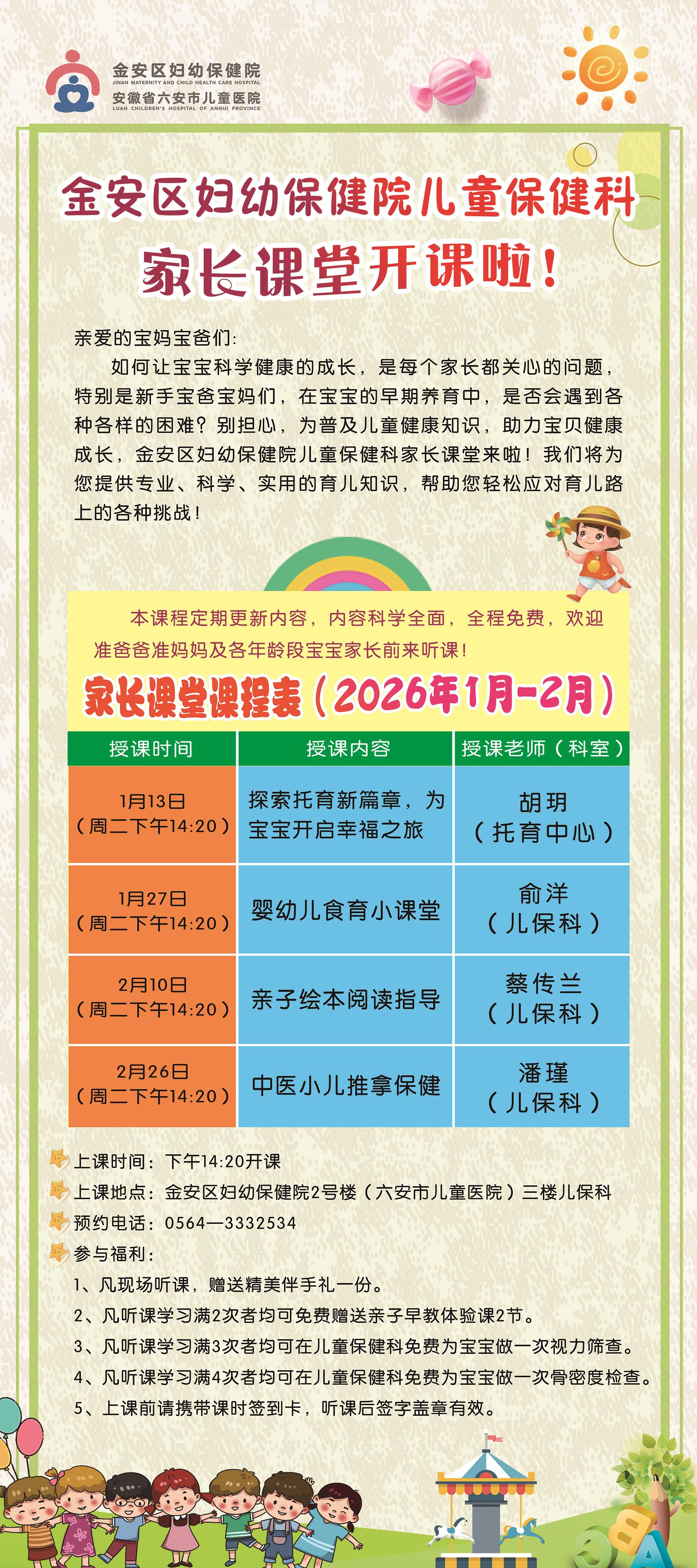 金安区妇幼保健院
JINAN MATERNITY AND CHILD HEALTH CARE HOSPITAL
安徽省六安市儿童医院
LUAN CHILDREN'S HOSPITAL OF ANHUI PROVINCE

金安区妇幼保健院儿童保健科
家长课堂开课啦!

亲爱的宝妈宝爸们:

如何让宝宝科学健康的成长，是每个家长都关心的问题，特别是新手宝爸宝妈们，在宝宝的早期养育中，是否会遇到各种各样的困难?别担心，为普及儿童健康知识，助力宝贝健康成长，金安区妇幼保健院儿童保健科家长课堂来啦!我们将为您提供专业、科学、实用的育儿知识，帮助您轻松应对育儿路上的各种挑战!

本课程定期更新内容，内容科学全面，全程免费，欢迎准爸爸准妈妈及各年龄段宝宝家长前来听课!

家长课堂课程表（2026年1月-2月）

| 授课时间 | 授课内容 | 授课老师（科室） |
|---|---|---|
| 1月13日（周二下午14:20） | 探索托育新篇章，为宝宝开启幸福之旅 | 胡玥（托育中心） |
| 1月27日（周二下午14:20） | 婴幼儿食育小课堂 | 俞洋（儿保科） |
| 2月10日（周二下午14:20） | 亲子绘本阅读指导 | 蔡传兰（儿保科） |
| 2月26日（周二下午14:20） | 中医小儿推拿保健 | 潘瑾（儿保科） |

上课时间：下午14:20开课
上课地点：金安区妇幼保健院2号楼（六安市儿童医院）三楼儿保科
预约电话：0564—3332534
参与福利：
1、凡现场听课，赠送精美伴手礼一份。
2、凡听课学习满2次者均可免费赠送亲子早教体验课2节。
3、凡听课学习满3次者均可在儿童保健科免费为宝宝做一次视力筛查。
4、凡听课学习满4次者均可在儿童保健科免费为宝宝做一次骨密度检查。
5、上课前请携带课时签到卡，听课后签字盖章有效。